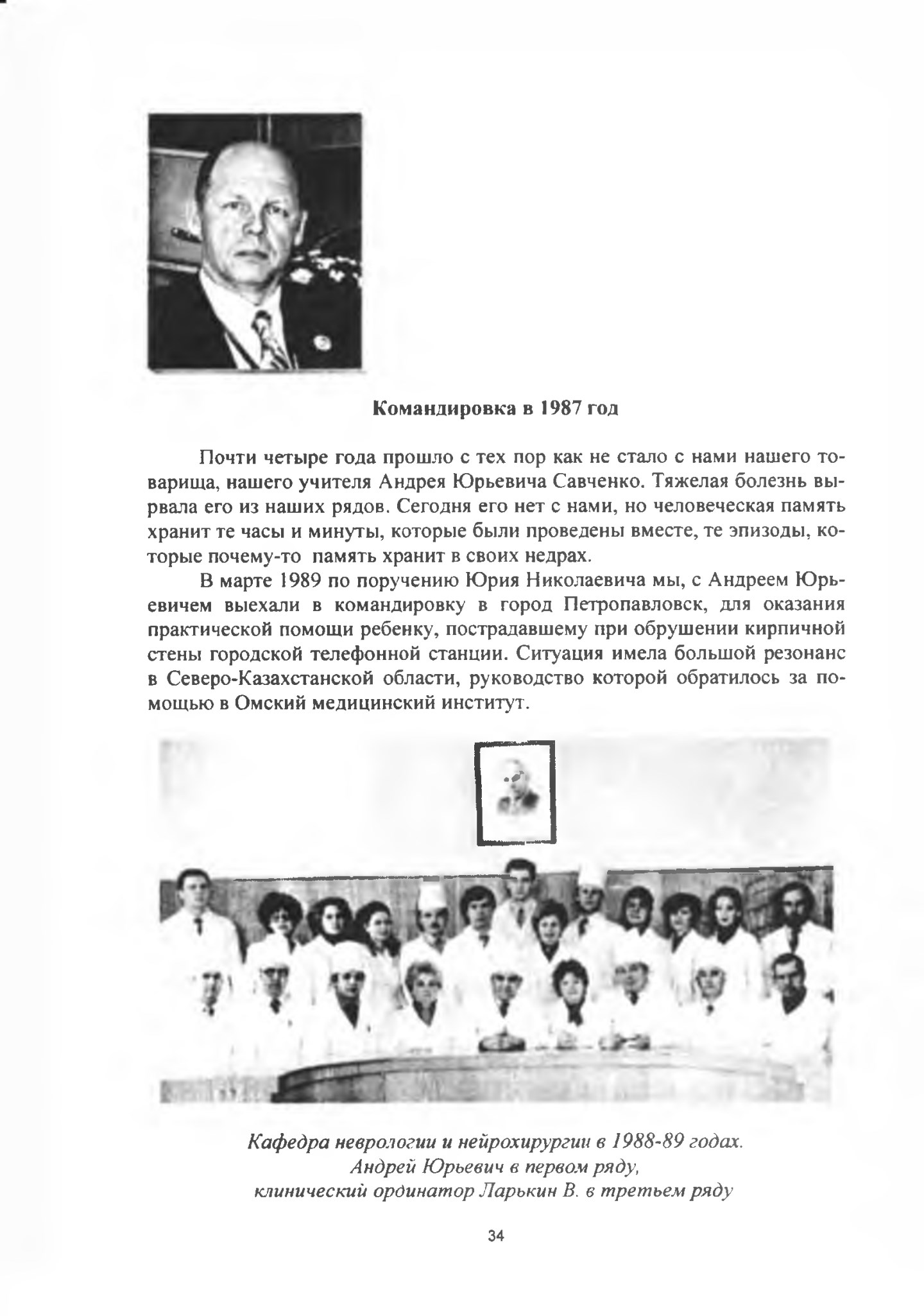 Командировка в 1987 год

Почти четыре года прошло с тех пор как не стало с нами нашего товарища, нашего учителя Андрея Юрьевича Савченко. Тяжелая болезнь вырвала его из наших рядов. Сегодня его нет с нами, но человеческая память хранит те часы и минуты, которые были проведены вместе, те эпизоды, которые почему-то память хранит в своих недрах.

В марте 1989 по поручению Юрия Николаевича мы, с Андреем Юрьевичем выехали в командировку в город Петропавловск, для оказания практической помощи ребенку, пострадавшему при обрушении кирпичной стены городской телефонной станции. Ситуация имела большой резонанс в Северо-Казахстанской области, руководство которой обратилось за помощью в Омский медицинский институт.

Кафедра неврологии и нейрохирургии в 1988-89 годах. Андрей Юрьевич в первом ряду, клинический ординатор Ларькин В. в третьем ряду

34